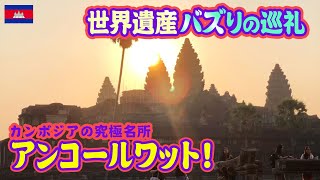 世界遺産バズりの巡礼

カンボジアの究極名所
アンコールワット!